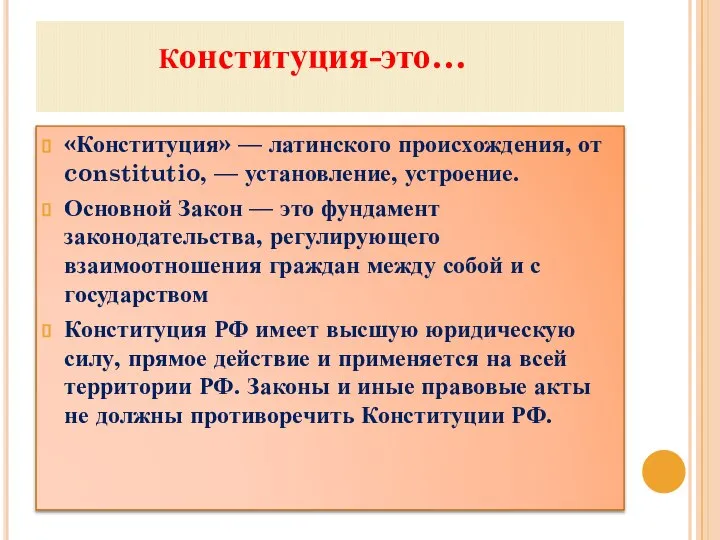 Конституция-это…

«Конституция» — латинского происхождения, от constitutio, — установление, устроение.

Основной Закон — это фундамент законодательства, регулирующего взаимоотношения граждан между собой и с государством

Конституция РФ имеет высшую юридическую силу, прямое действие и применяется на всей территории РФ. Законы и иные правовые акты не должны противоречить Конституции РФ.